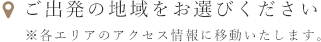 ご出発の地域をお選びください

※各エリアのアクセス情報に移動いたします。